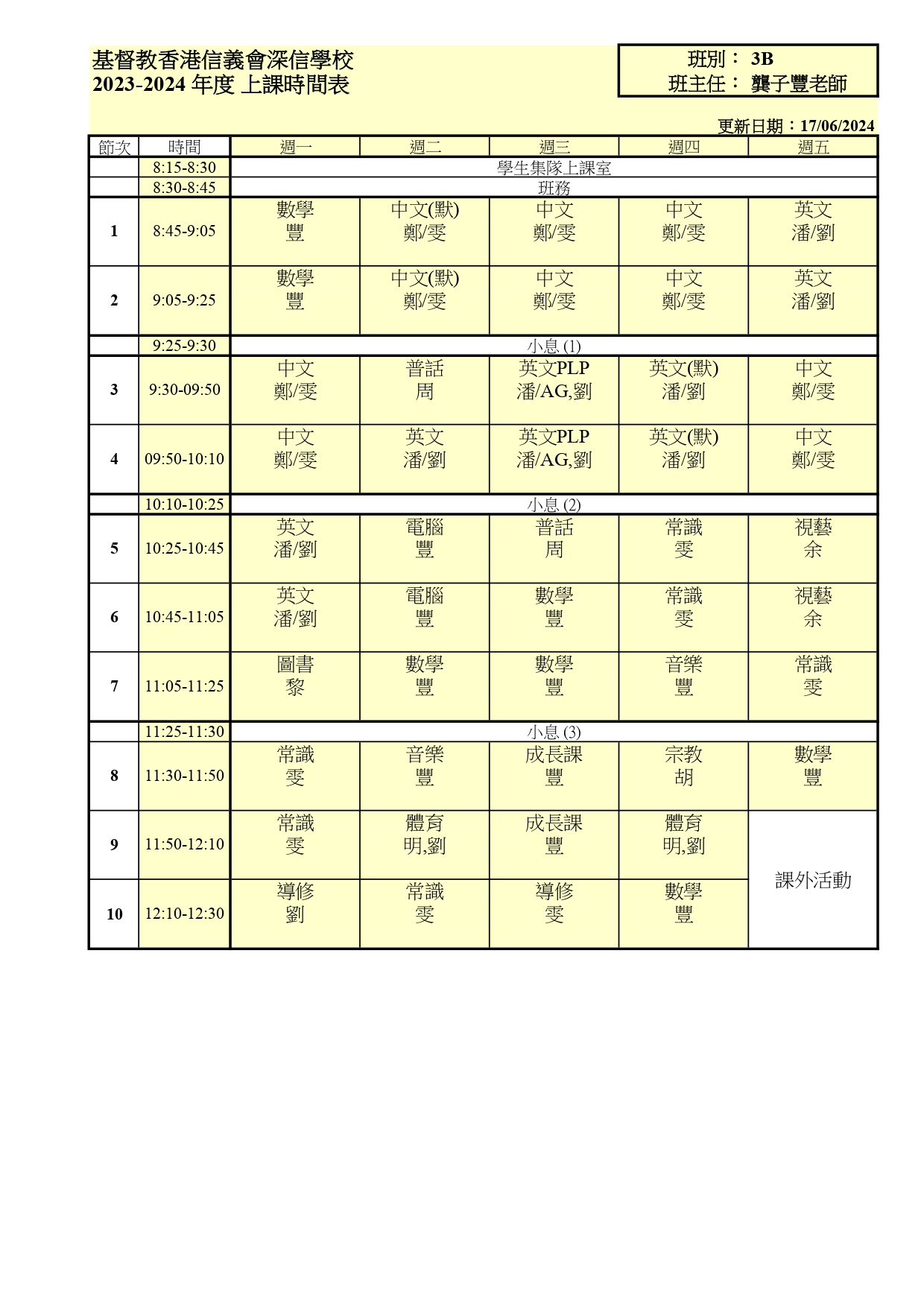 基督教香港信義會深信學校
2023-2024 年度 上課時間表

班別： 3B
班主任： 龔子豐老師

更新日期：17/06/2024

| 節次 | 時間 | 週一 | 週二 | 週三 | 週四 | 週五 |
|---|---|---|---|---|---|---|
| | 8:15-8:30 | 學生集隊上課室 | | | | |
| | 8:30-8:45 | 班務 | | | | |
| 1 | 8:45-9:05 | 數學 豐 | 中文(默) 鄭/雯 | 中文 鄭/雯 | 中文 鄭/雯 | 英文 潘/劉 |
| 2 | 9:05-9:25 | 數學 豐 | 中文(默) 鄭/雯 | 中文 鄭/雯 | 中文 鄭/雯 | 英文 潘/劉 |
| | 9:25-9:30 | 小息 (1) | | | | |
| 3 | 9:30-09:50 | 中文 鄭/雯 | 普話 周 | 英文PLP 潘/AG,劉 | 英文(默) 潘/劉 | 中文 鄭/雯 |
| 4 | 09:50-10:10 | 中文 鄭/雯 | 英文 潘/劉 | 英文PLP 潘/AG,劉 | 英文(默) 潘/劉 | 中文 鄭/雯 |
| | 10:10-10:25 | 小息 (2) | | | | |
| 5 | 10:25-10:45 | 英文 潘/劉 | 電腦 豐 | 普話 周 | 常識 雯 | 視藝 余 |
| 6 | 10:45-11:05 | 英文 潘/劉 | 電腦 豐 | 數學 豐 | 常識 雯 | 視藝 余 |
| 7 | 11:05-11:25 | 圖書 黎 | 數學 豐 | 數學 豐 | 音樂 豐 | 常識 雯 |
| | 11:25-11:30 | 小息 (3) | | | | |
| 8 | 11:30-11:50 | 常識 雯 | 音樂 豐 | 成長課 豐 | 宗教 胡 | 數學 豐 |
| 9 | 11:50-12:10 | 常識 雯 | 體育 明,劉 | 成長課 豐 | 體育 明,劉 | 課外活動 |
| 10 | 12:10-12:30 | 導修 劉 | 常識 雯 | 導修 雯 | 數學 豐 | |